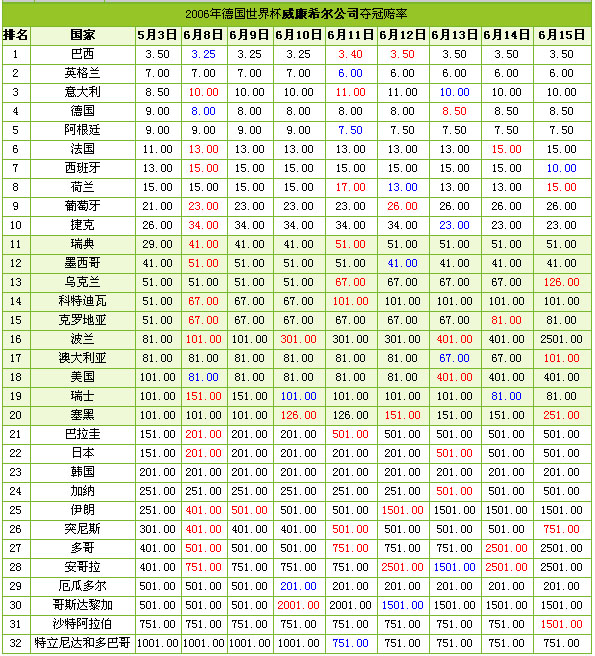 2006年德国世界杯威廉希尔公司夺冠赔率

| 排名 | 国家 | 5月3日 | 6月8日 | 6月9日 | 6月10日 | 6月11日 | 6月12日 | 6月13日 | 6月14日 | 6月15日 |
|---|---|---|---|---|---|---|---|---|---|---|
| 1 | 巴西 | 3.50 | 3.25 | 3.25 | 3.25 | 3.40 | 3.50 | 3.50 | 3.50 | 3.50 |
| 2 | 英格兰 | 7.00 | 7.00 | 7.00 | 7.00 | 6.00 | 6.00 | 6.00 | 6.00 | 6.00 |
| 3 | 意大利 | 8.50 | 10.00 | 10.00 | 10.00 | 11.00 | 11.00 | 10.00 | 10.00 | 10.00 |
| 4 | 德国 | 9.00 | 8.00 | 8.00 | 8.00 | 8.00 | 8.00 | 8.50 | 8.50 | 8.50 |
| 5 | 阿根廷 | 9.00 | 9.00 | 9.00 | 9.00 | 7.50 | 7.50 | 7.50 | 7.50 | 7.50 |
| 6 | 法国 | 11.00 | 13.00 | 13.00 | 13.00 | 13.00 | 13.00 | 13.00 | 15.00 | 15.00 |
| 7 | 西班牙 | 13.00 | 15.00 | 15.00 | 15.00 | 15.00 | 15.00 | 15.00 | 15.00 | 10.00 |
| 8 | 荷兰 | 15.00 | 15.00 | 15.00 | 15.00 | 17.00 | 13.00 | 13.00 | 13.00 | 15.00 |
| 9 | 葡萄牙 | 21.00 | 23.00 | 23.00 | 23.00 | 23.00 | 26.00 | 26.00 | 26.00 | 26.00 |
| 10 | 捷克 | 26.00 | 34.00 | 34.00 | 34.00 | 34.00 | 34.00 | 23.00 | 23.00 | 23.00 |
| 11 | 瑞典 | 29.00 | 41.00 | 41.00 | 41.00 | 51.00 | 51.00 | 51.00 | 51.00 | 51.00 |
| 12 | 墨西哥 | 41.00 | 51.00 | 51.00 | 51.00 | 51.00 | 41.00 | 41.00 | 41.00 | 41.00 |
| 13 | 乌克兰 | 51.00 | 51.00 | 51.00 | 51.00 | 67.00 | 67.00 | 67.00 | 67.00 | 126.00 |
| 14 | 科特迪瓦 | 51.00 | 67.00 | 67.00 | 67.00 | 101.00 | 101.00 | 101.00 | 101.00 | 101.00 |
| 15 | 克罗地亚 | 51.00 | 67.00 | 67.00 | 67.00 | 67.00 | 67.00 | 67.00 | 81.00 | 81.00 |
| 16 | 波兰 | 81.00 | 101.00 | 101.00 | 301.00 | 301.00 | 301.00 | 401.00 | 401.00 | 2501.00 |
| 17 | 澳大利亚 | 81.00 | 81.00 | 81.00 | 81.00 | 81.00 | 81.00 | 67.00 | 67.00 | 101.00 |
| 18 | 美国 | 101.00 | 81.00 | 81.00 | 81.00 | 81.00 | 81.00 | 401.00 | 401.00 | 401.00 |
| 19 | 瑞士 | 101.00 | 151.00 | 151.00 | 101.00 | 101.00 | 101.00 | 101.00 | 81.00 | 81.00 |
| 20 | 塞黑 | 101.00 | 101.00 | 101.00 | 126.00 | 126.00 | 151.00 | 151.00 | 151.00 | 251.00 |
| 21 | 巴拉圭 | 151.00 | 201.00 | 201.00 | 201.00 | 501.00 | 501.00 | 501.00 | 501.00 | 501.00 |
| 22 | 日本 | 151.00 | 201.00 | 201.00 | 201.00 | 201.00 | 201.00 | 501.00 | 501.00 | 501.00 |
| 23 | 韩国 | 201.00 | 201.00 | 201.00 | 201.00 | 201.00 | 201.00 | 201.00 | 201.00 | 201.00 |
| 24 | 加纳 | 251.00 | 251.00 | 251.00 | 251.00 | 251.00 | 251.00 | 501.00 | 501.00 | 501.00 |
| 25 | 伊朗 | 251.00 | 401.00 | 501.00 | 501.00 | 501.00 | 1501.00 | 1501.00 | 1501.00 | 1501.00 |
| 26 | 突尼斯 | 301.00 | 401.00 | 401.00 | 401.00 | 501.00 | 501.00 | 501.00 | 501.00 | 751.00 |
| 27 | 多哥 | 401.00 | 501.00 | 501.00 | 501.00 | 751.00 | 751.00 | 751.00 | 2501.00 | 2501.00 |
| 28 | 安哥拉 | 401.00 | 751.00 | 751.00 | 751.00 | 751.00 | 2501.00 | 1501.00 | 2501.00 | 2501.00 |
| 29 | 厄瓜多尔 | 501.00 | 501.00 | 501.00 | 201.00 | 201.00 | 201.00 | 201.00 | 201.00 | 201.00 |
| 30 | 哥斯达黎加 | 501.00 | 501.00 | 501.00 | 2001.00 | 2001.00 | 1501.00 | 1501.00 | 1501.00 | 1501.00 |
| 31 | 沙特阿拉伯 | 751.00 | 751.00 | 751.00 | 751.00 | 751.00 | 751.00 | 751.00 | 751.00 | 1501.00 |
| 32 | 特立尼达和多巴哥 | 1001.00 | 1001.00 | 1001.00 | 1001.00 | 751.00 | 751.00 | 751.00 | 751.00 | 751.00 |